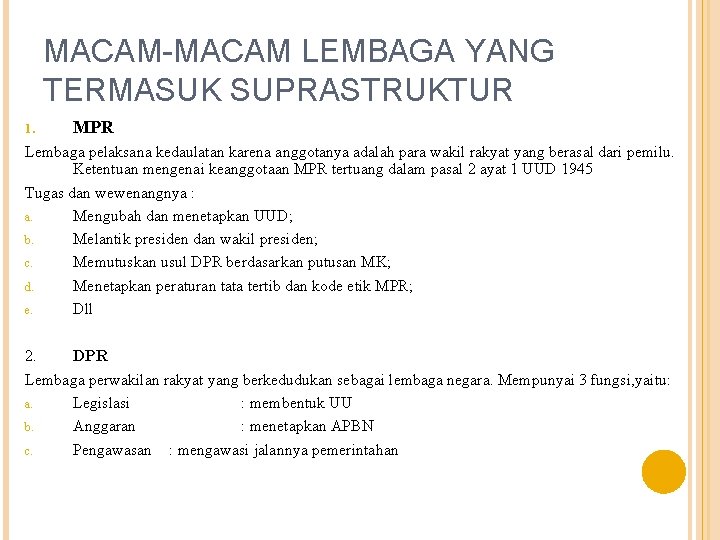 MACAM-MACAM LEMBAGA YANG TERMASUK SUPRASTRUKTUR

1. MPR

Lembaga pelaksana kedaulatan karena anggotanya adalah para wakil rakyat yang berasal dari pemilu. Ketentuan mengenai keanggotaan MPR tertuang dalam pasal 2 ayat 1 UUD 1945

Tugas dan wewenangnya :

a. Mengubah dan menetapkan UUD;
b. Melantik presiden dan wakil presiden;
c. Memutuskan usul DPR berdasarkan putusan MK;
d. Menetapkan peraturan tata tertib dan kode etik MPR;
e. Dll

2. DPR

Lembaga perwakilan rakyat yang berkedudukan sebagai lembaga negara. Mempunyai 3 fungsi,yaitu:

a. Legislasi : membentuk UU
b. Anggaran : menetapkan APBN
c. Pengawasan : mengawasi jalannya pemerintahan